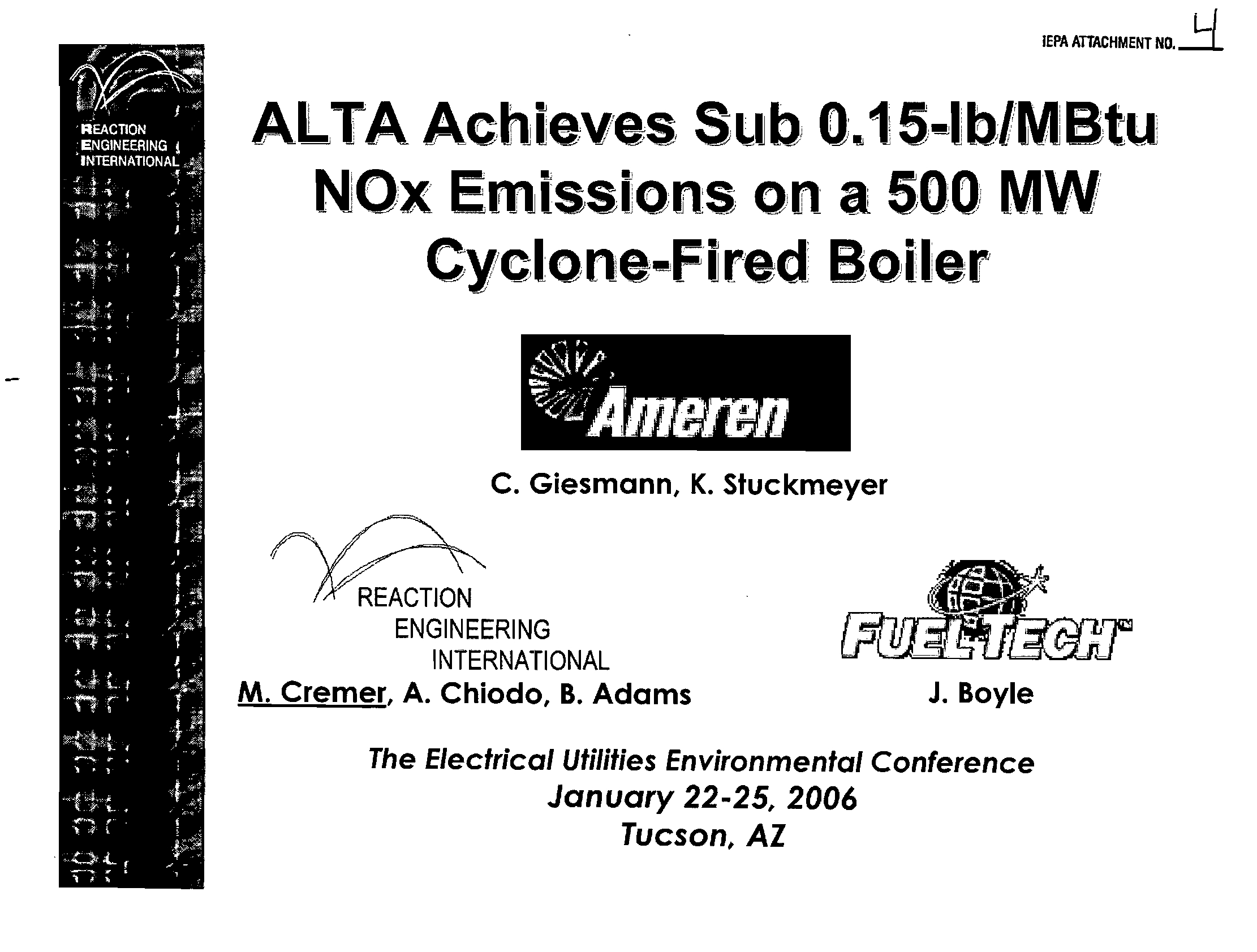 IEPA ATTACHMENT NO. 4

REACTION
ENGINEERING
INTERNATIONAL

ALTA Achieves Sub 0.15-lb/MBtu NOx Emissions on a 500 MW Cyclone-Fired Boiler

Ameren

C. Giesmann, K. Stuckmeyer

REACTION
ENGINEERING
INTERNATIONAL

M. Cremer, A. Chiodo, B. Adams

FUEL TECH™

J. Boyle

The Electrical Utilities Environmental Conference
January 22-25, 2006
Tucson, AZ